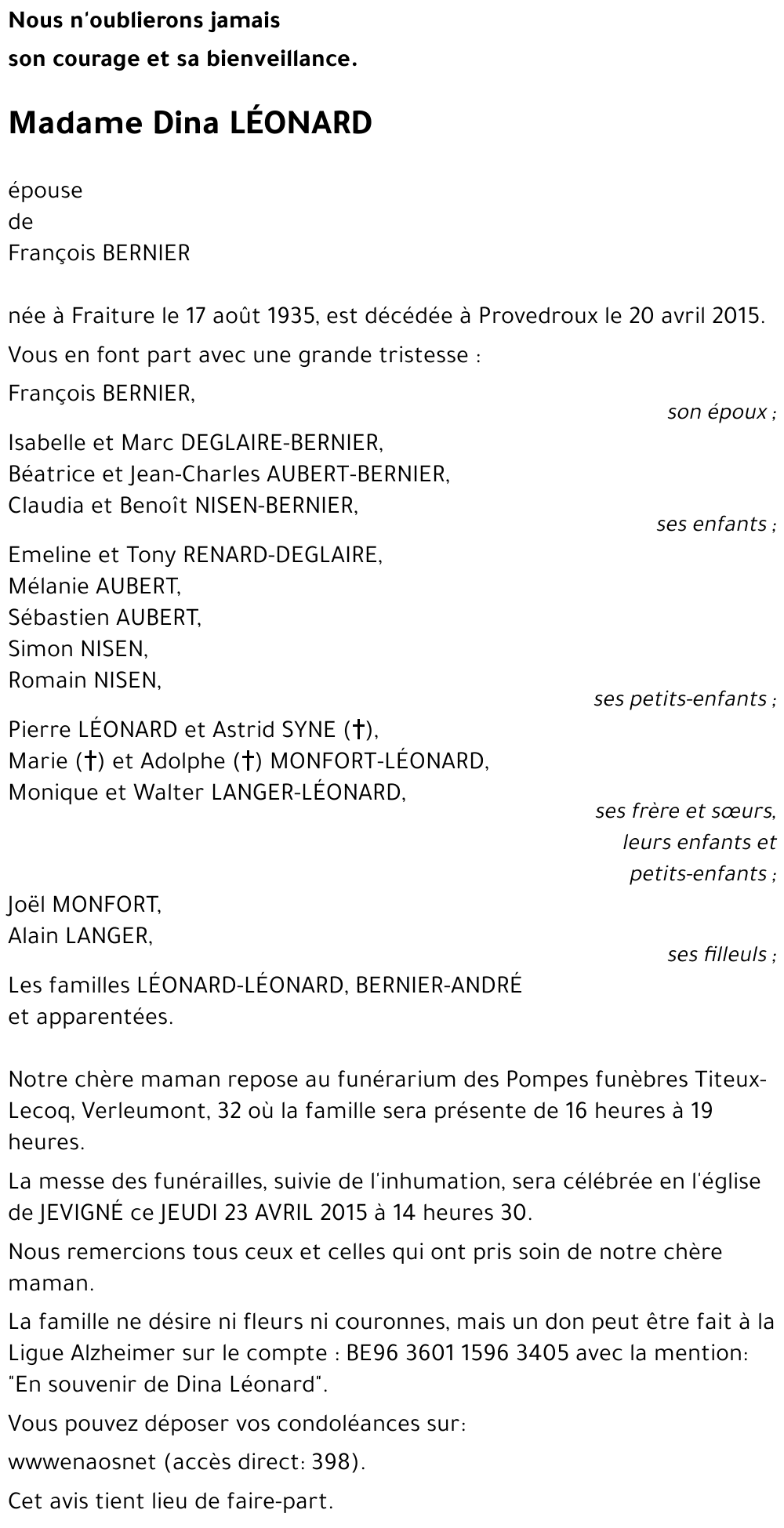 Nous n'oublierons jamais
son courage et sa bienveillance.

Madame Dina LÉONARD

épouse
de
François BERNIER

née à Fraiture le 17 août 1935, est décédée à Provedroux le 20 avril 2015.

Vous en font part avec une grande tristesse :

François BERNIER,
son époux ;

Isabelle et Marc DEGLAIRE-BERNIER,
Béatrice et Jean-Charles AUBERT-BERNIER,
Claudia et Benoît NISEN-BERNIER,
ses enfants ;

Emeline et Tony RENARD-DEGLAIRE,
Mélanie AUBERT,
Sébastien AUBERT,
Simon NISEN,
Romain NISEN,
ses petits-enfants ;

Pierre LÉONARD et Astrid SYNE (†),
Marie (†) et Adolphe (†) MONFORT-LÉONARD,
Monique et Walter LANGER-LÉONARD,
ses frère et sœurs,
leurs enfants et
petits-enfants ;

Joël MONFORT,
Alain LANGER,
ses filleuls ;

Les familles LÉONARD-LÉONARD, BERNIER-ANDRÉ
et apparentées.

Notre chère maman repose au funérarium des Pompes funèbres Titeux-Lecoq, Verleumont, 32 où la famille sera présente de 16 heures à 19 heures.

La messe des funérailles, suivie de l'inhumation, sera célébrée en l'église de JEVIGNÉ ce JEUDI 23 AVRIL 2015 à 14 heures 30.

Nous remercions tous ceux et celles qui ont pris soin de notre chère maman.

La famille ne désire ni fleurs ni couronnes, mais un don peut être fait à la Ligue Alzheimer sur le compte : BE96 3601 1596 3405 avec la mention: "En souvenir de Dina Léonard".

Vous pouvez déposer vos condoléances sur:

wwwenaosnet (accès direct: 398).

Cet avis tient lieu de faire-part.